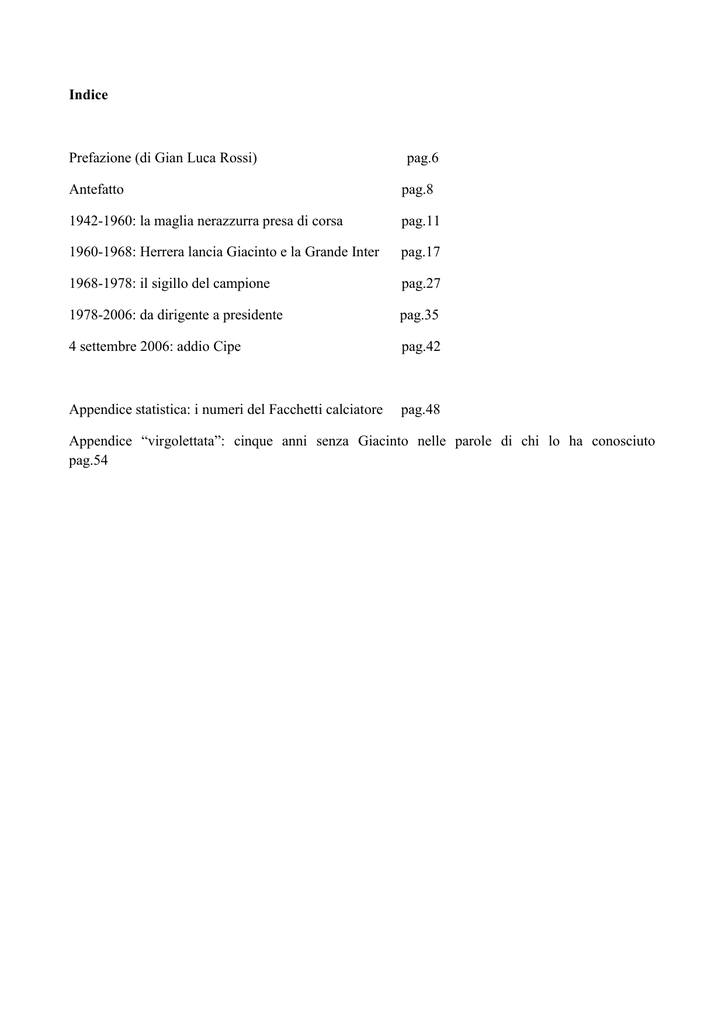 Indice

Prefazione (di Gian Luca Rossi) pag.6

Antefatto pag.8

1942-1960: la maglia nerazzurra presa di corsa pag.11

1960-1968: Herrera lancia Giacinto e la Grande Inter pag.17

1968-1978: il sigillo del campione pag.27

1978-2006: da dirigente a presidente pag.35

4 settembre 2006: addio Cipe pag.42

Appendice statistica: i numeri del Facchetti calciatore pag.48

Appendice “virgolettata”: cinque anni senza Giacinto nelle parole di chi lo ha conosciuto pag.54